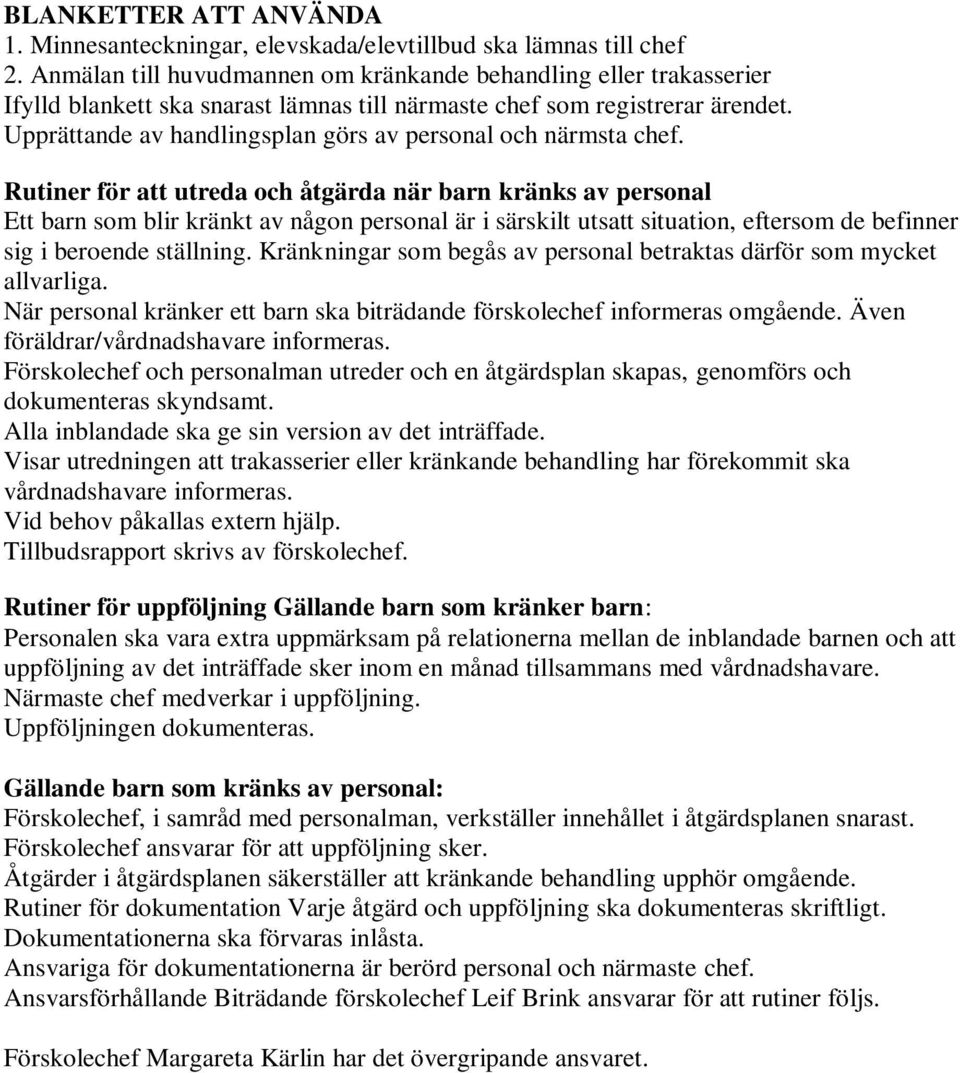 BLANKETTER ATT ANVÄNDA
1. Minnesanteckningar, elevskada/elevtillbud ska lämnas till chef
2. Anmälan till huvudmannen om kränkande behandling eller trakasserier
Ifylld blankett ska snarast lämnas till närmaste chef som registrerar ärendet. Upprättande av handlingsplan görs av personal och närmsta chef.

Rutiner för att utreda och åtgärda när barn kränks av personal
Ett barn som blir kränkt av någon personal är i särskilt utsatt situation, eftersom de befinner sig i beroende ställning. Kränkningar som begås av personal betraktas därför som mycket allvarliga.
När personal kränker ett barn ska biträdande förskolechef informeras omgående. Även föräldrar/vårdnadshavare informeras.
Förskolechef och personalman utreder och en åtgärdsplan skapas, genomförs och dokumenteras skyndsamt.
Alla inblandade ska ge sin version av det inträffade.
Visar utredningen att trakasserier eller kränkande behandling har förekommit ska vårdnadshavare informeras.
Vid behov påkallas extern hjälp.
Tillbudsrapport skrivs av förskolechef.

Rutiner för uppföljning Gällande barn som kränker barn:
Personalen ska vara extra uppmärksam på relationerna mellan de inblandade barnen och att uppföljning av det inträffade sker inom en månad tillsammans med vårdnadshavare.
Närmaste chef medverkar i uppföljning.
Uppföljningen dokumenteras.

Gällande barn som kränks av personal:
Förskolechef, i samråd med personalman, verkställer innehållet i åtgärdsplanen snarast.
Förskolechef ansvarar för att uppföljning sker.
Åtgärder i åtgärdsplanen säkerställer att kränkande behandling upphör omgående.
Rutiner för dokumentation Varje åtgärd och uppföljning ska dokumenteras skriftligt.
Dokumentationerna ska förvaras inlåsta.
Ansvariga för dokumentationerna är berörd personal och närmaste chef.
Ansvarsförhållande Biträdande förskolechef Leif Brink ansvarar för att rutiner följs.

Förskolechef Margareta Kärlin har det övergripande ansvaret.